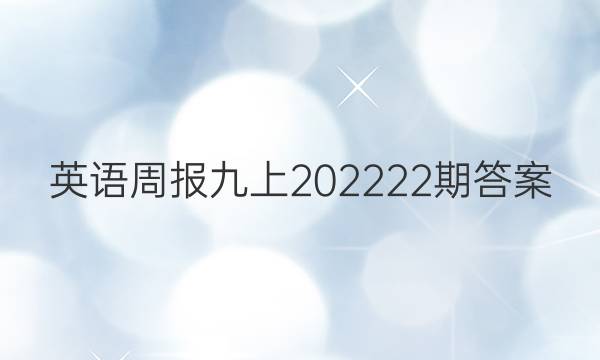 英语周报九上202222期答案